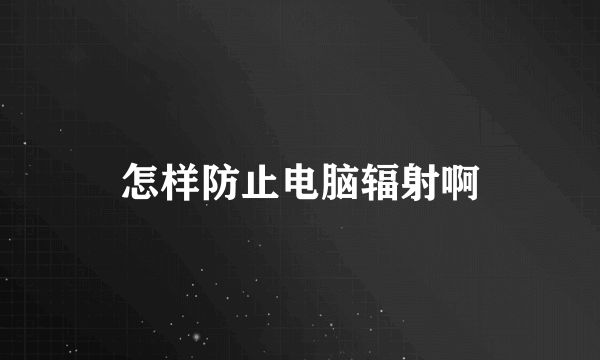 怎样防止电脑辐射啊